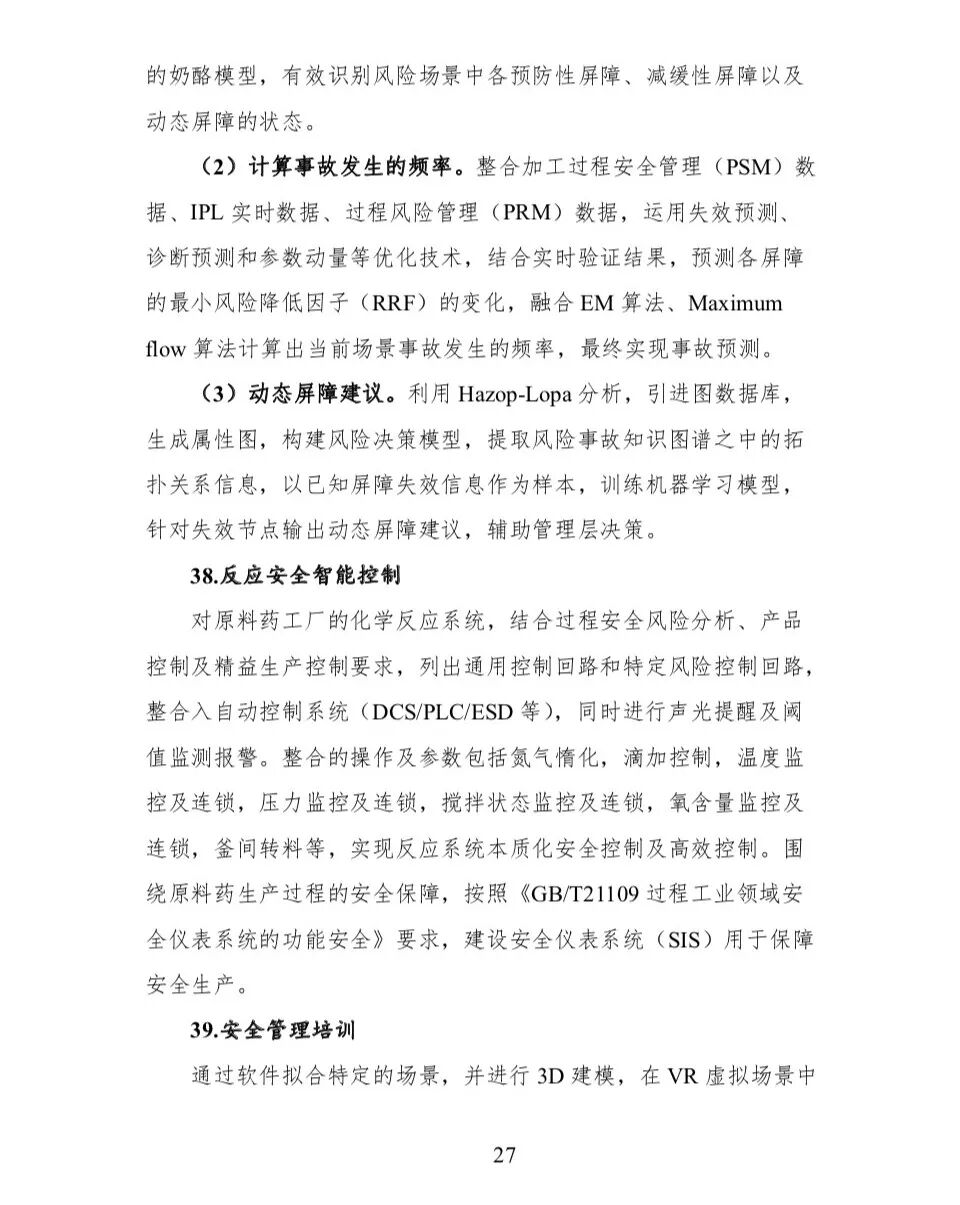 的奶酪模型，有效识别风险场景中各预防性屏障、减缓性屏障以及动态屏障的状态。

（2）计算事故发生的频率。整合加工过程安全管理（PSM）数据、IPL 实时数据、过程风险管理（PRM）数据，运用失效预测、诊断预测和参数动量等优化技术，结合实时验证结果，预测各屏障的最小风险降低因子（RRF）的变化，融合 EM 算法、Maximum flow 算法计算出当前场景事故发生的频率，最终实现事故预测。

（3）动态屏障建议。利用 Hazop-Lopa 分析，引进图数据库，生成属性图，构建风险决策模型，提取风险事故知识图谱之中的拓扑关系信息，以已知屏障失效信息作为样本，训练机器学习模型，针对失效节点输出动态屏障建议，辅助管理层决策。

38.反应安全智能控制

对原料药工厂的化学反应系统，结合过程安全风险分析、产品控制及精益生产控制要求，列出通用控制回路和特定风险控制回路，整合入自动控制系统（DCS/PLC/ESD 等），同时进行声光提醒及阈值监测报警。整合的操作及参数包括氮气惰化，滴加控制，温度监控及连锁，压力监控及连锁，搅拌状态监控及连锁，氧含量监控及连锁，釜间转料等，实现反应系统本质化安全控制及高效控制。围绕原料药生产过程的安全保障，按照《GB/T21109 过程工业领域安全仪表系统的功能安全》要求，建设安全仪表系统（SIS）用于保障安全生产。

39.安全管理培训

通过软件拟合特定的场景，并进行 3D 建模，在 VR 虚拟场景中

27